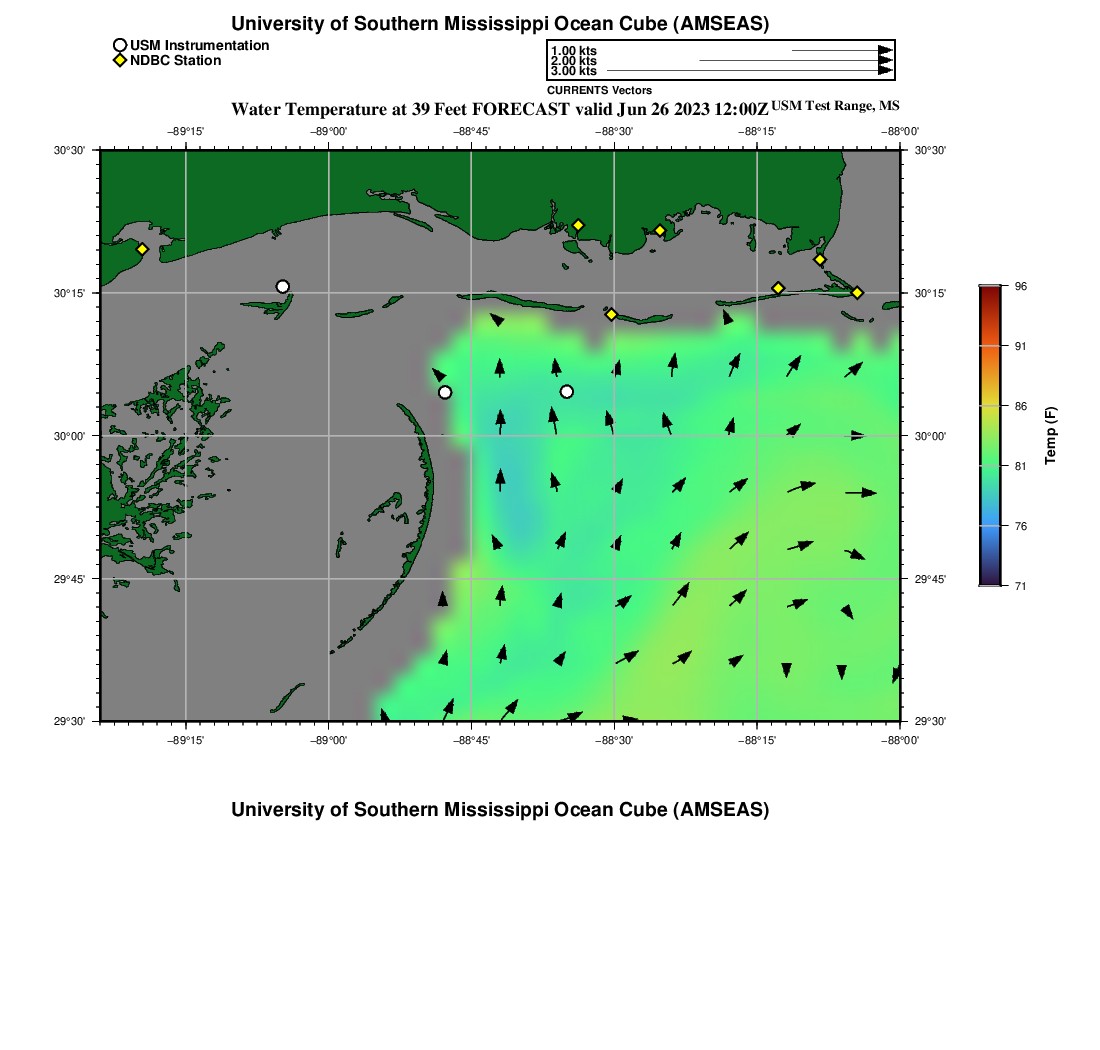 University of Southern Mississippi Ocean Cube (AMSEAS)

USM Instrumentation
NDBC Station

1.00 kts
2.00 kts
3.00 kts
CURRENTS Vectors

Water Temperature at 39 Feet FORECAST valid Jun 26 2023 12:00Z USM Test Range, MS

−89°15' −89°00' −88°45' −88°30' −88°15' −88°00'

30°30' 30°15' 30°00' 29°45' 29°30'

30°30' 30°15' 30°00' 29°45' 29°30'

−89°15' −89°00' −88°45' −88°30' −88°15' −88°00'

96
91
86
81
76
71
Temp (F)

University of Southern Mississippi Ocean Cube (AMSEAS)